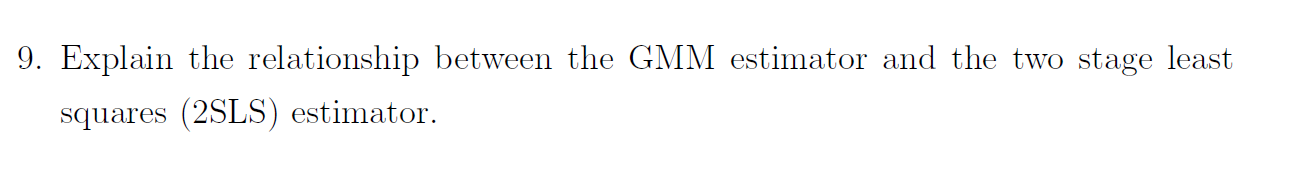 9. Explain the relationship between the GMM estimator and the two stage least squares (2SLS) estimator.